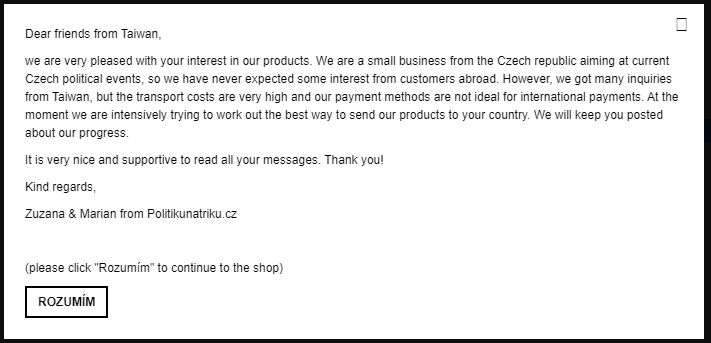 Dear friends from Taiwan,

we are very pleased with your interest in our products. We are a small business from the Czech republic aiming at current Czech political events, so we have never expected some interest from customers abroad. However, we got many inquiries from Taiwan, but the transport costs are very high and our payment methods are not ideal for international payments. At the moment we are intensively trying to work out the best way to send our products to your country. We will keep you posted about our progress.

It is very nice and supportive to read all your messages. Thank you!

Kind regards,

Zuzana & Marian from Politikunatriku.cz

(please click "Rozumím" to continue to the shop)

ROZUMÍM